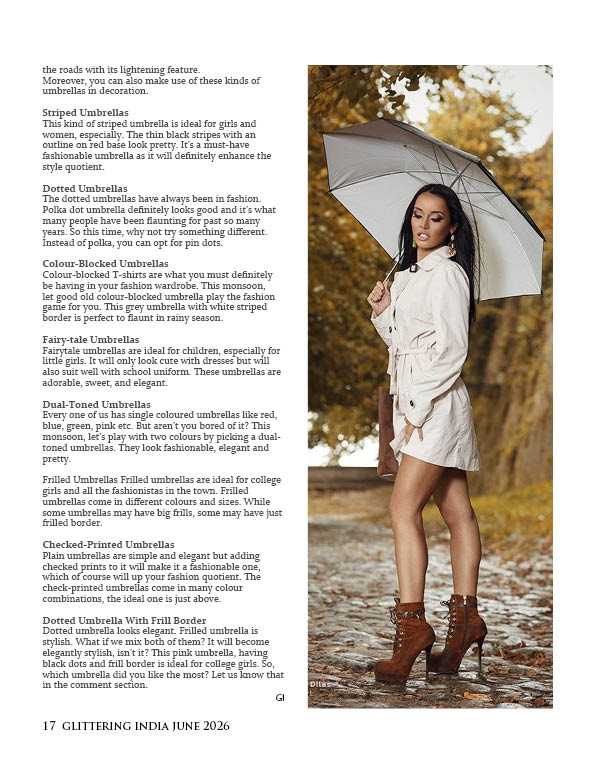 the roads with its lightening feature.
Moreover, you can also make use of these kinds of umbrellas in decoration.

Striped Umbrellas
This kind of striped umbrella is ideal for girls and women, especially. The thin black stripes with an outline on red base look pretty. It's a must-have fashionable umbrella as it will definitely enhance the style quotient.

Dotted Umbrellas
The dotted umbrellas have always been in fashion. Polka dot umbrella definitely looks good and it's what many people have been flaunting for past so many years. So this time, why not try something different. Instead of polka, you can opt for pin dots.

Colour-Blocked Umbrellas
Colour-blocked T-shirts are what you must definitely be having in your fashion wardrobe. This monsoon, let good old colour-blocked umbrella play the fashion game for you. This grey umbrella with white striped border is perfect to flaunt in rainy season.

Fairy-tale Umbrellas
Fairytale umbrellas are ideal for children, especially for little girls. It will only look cute with dresses but will also suit well with school uniform. These umbrellas are adorable, sweet, and elegant.

Dual-Toned Umbrellas
Every one of us has single coloured umbrellas like red, blue, green, pink etc. But aren't you bored of it? This monsoon, let's play with two colours by picking a dual-toned umbrellas. They look fashionable, elegant and pretty.

Frilled Umbrellas Frilled umbrellas are ideal for college girls and all the fashionistas in the town. Frilled umbrellas come in different colours and sizes. While some umbrellas may have big frills, some may have just frilled border.

Checked-Printed Umbrellas
Plain umbrellas are simple and elegant but adding checked prints to it will make it a fashionable one, which of course will up your fashion quotient. The check-printed umbrellas come in many colour combinations, the ideal one is just above.

Dotted Umbrella With Frill Border
Dotted umbrella looks elegant. Frilled umbrella is stylish. What if we mix both of them? It will become elegantly stylish, isn't it? This pink umbrella, having black dots and frill border is ideal for college girls. So, which umbrella did you like the most? Let us know that in the comment section.

GI

Dllas

17 GLITTERING INDIA JUNE 2026